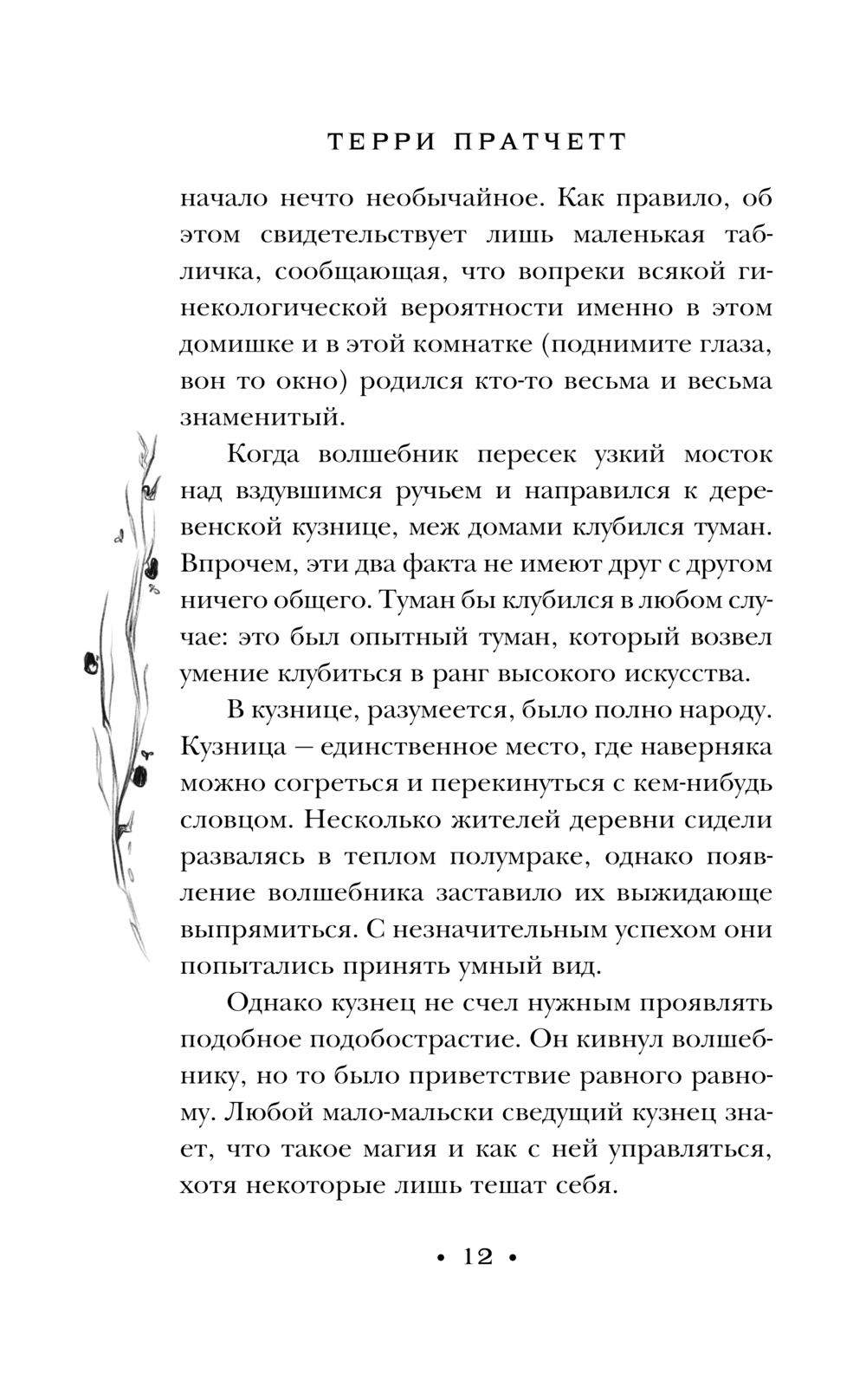 ТЕРРИ ПРАТЧЕТТ

начало нечто необычайное. Как правило, об этом свидетельствует лишь маленькая табличка, сообщающая, что вопреки всякой гинекологической вероятности именно в этом домишке и в этой комнатке (поднимите глаза, вон то окно) родился кто-то весьма и весьма знаменитый.

Когда волшебник пересек узкий мосток над вздувшимся ручьем и направился к деревенской кузнице, меж домами клубился туман. Впрочем, эти два факта не имеют друг с другом ничего общего. Туман бы клубился в любом случае: это был опытный туман, который возвел умение клубиться в ранг высокого искусства.

В кузнице, разумеется, было полно народу. Кузница — единственное место, где наверняка можно согреться и перекинуться с кем-нибудь словцом. Несколько жителей деревни сидели развалясь в теплом полумраке, однако появление волшебника заставило их выжидающе выпрямиться. С незначительным успехом они попытались принять умный вид.

Однако кузнец не счел нужным проявлять подобное подобострастие. Он кивнул волшебнику, но то было приветствие равного равному. Любой мало-мальски сведущий кузнец знает, что такое магия и как с ней управляться, хотя некоторые лишь тешат себя.

• 12 •